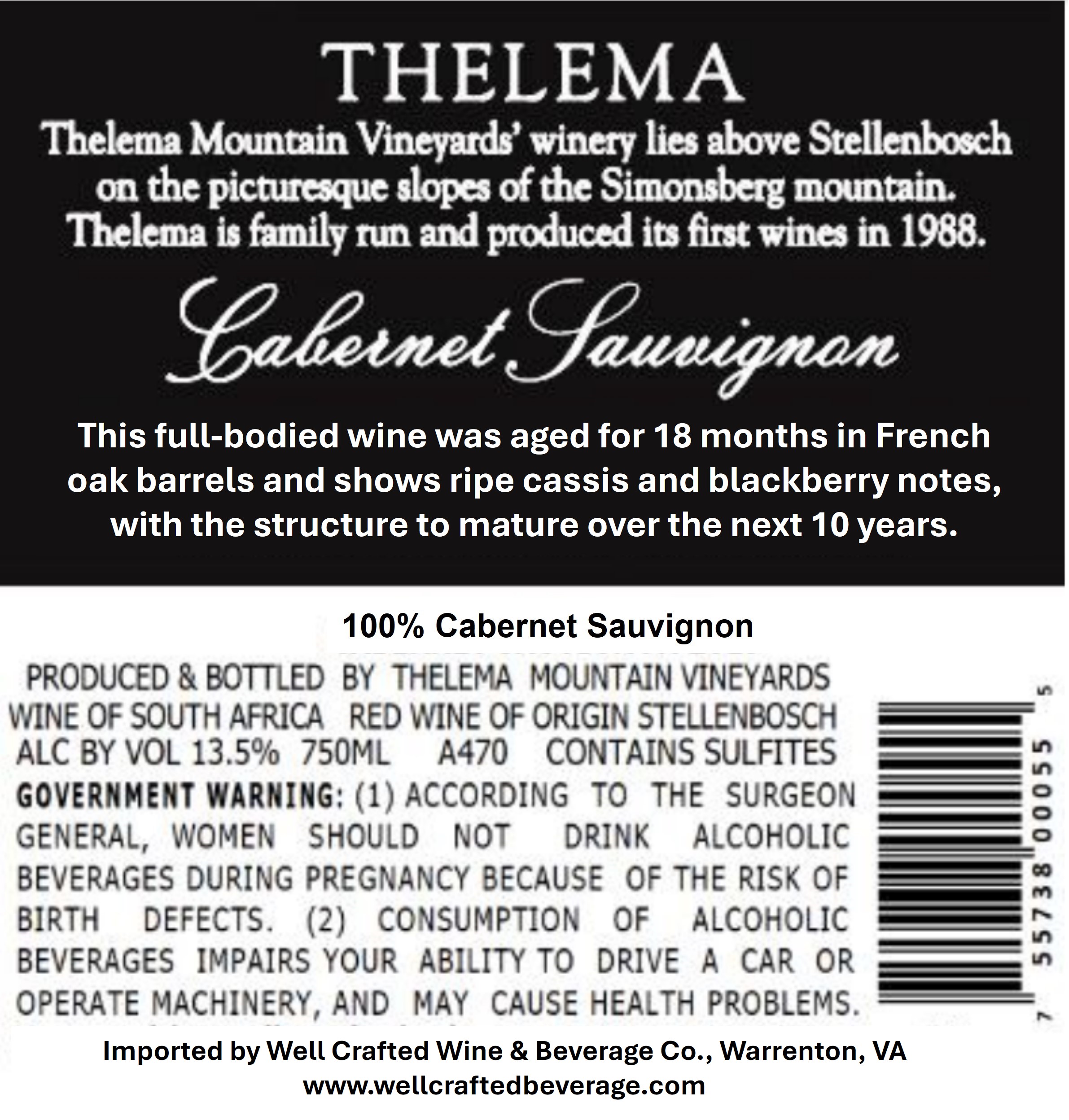 THELEMA

Thelema Mountain Vineyards' winery lies above Stellenbosch on the picturesque slopes of the Simonsberg mountain. Thelema is family run and produced its first wines in 1988.

Cabernet Sauvignon

This full-bodied wine was aged for 18 months in French oak barrels and shows ripe cassis and blackberry notes, with the structure to mature over the next 10 years.

100% Cabernet Sauvignon

PRODUCED & BOTTLED BY THELEMA MOUNTAIN VINEYARDS
WINE OF SOUTH AFRICA RED WINE OF ORIGIN STELLENBOSCH
ALC BY VOL 13.5% 750ML A470 CONTAINS SULFITES
GOVERNMENT WARNING: (1) ACCORDING TO THE SURGEON GENERAL, WOMEN SHOULD NOT DRINK ALCOHOLIC BEVERAGES DURING PREGNANCY BECAUSE OF THE RISK OF BIRTH DEFECTS. (2) CONSUMPTION OF ALCOHOLIC BEVERAGES IMPAIRS YOUR ABILITY TO DRIVE A CAR OR OPERATE MACHINERY, AND MAY CAUSE HEALTH PROBLEMS.

7 55738 00055 5

Imported by Well Crafted Wine & Beverage Co., Warrenton, VA
www.wellcraftedbeverage.com